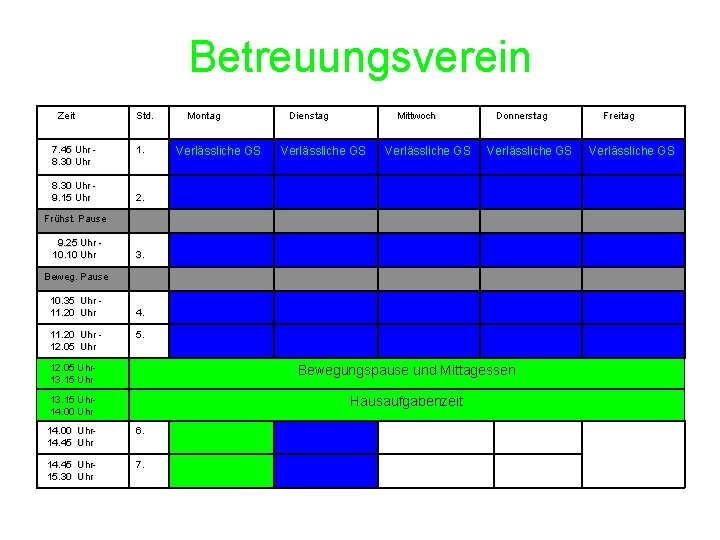 Betreuungsverein

| Zeit | Std. | Montag | Dienstag | Mittwoch | Donnerstag | Freitag |
|---|---|---|---|---|---|---|
| 7.45 Uhr - 8.30 Uhr | 1. | Verlässliche GS | Verlässliche GS | Verlässliche GS | Verlässliche GS | Verlässliche GS |
| 8.30 Uhr - 9.15 Uhr | 2. | | | | | |
| Frühst. Pause | | | | | | |
| 9.25 Uhr - 10.10 Uhr | 3. | | | | | |
| Beweg. Pause | | | | | | |
| 10.35 Uhr - 11.20 Uhr | 4. | | | | | |
| 11.20 Uhr - 12.05 Uhr | 5. | | | | | |
| 12.05 Uhr- 13.15 Uhr | Bewegungspause und Mittagessen | | | | | |
| 13.15 Uhr- 14.00 Uhr | Hausaufgabenzeit | | | | | |
| 14.00 Uhr- 14.45 Uhr | 6. | | | | | |
| 14.45 Uhr- 15.30 Uhr | 7. | | | | | |